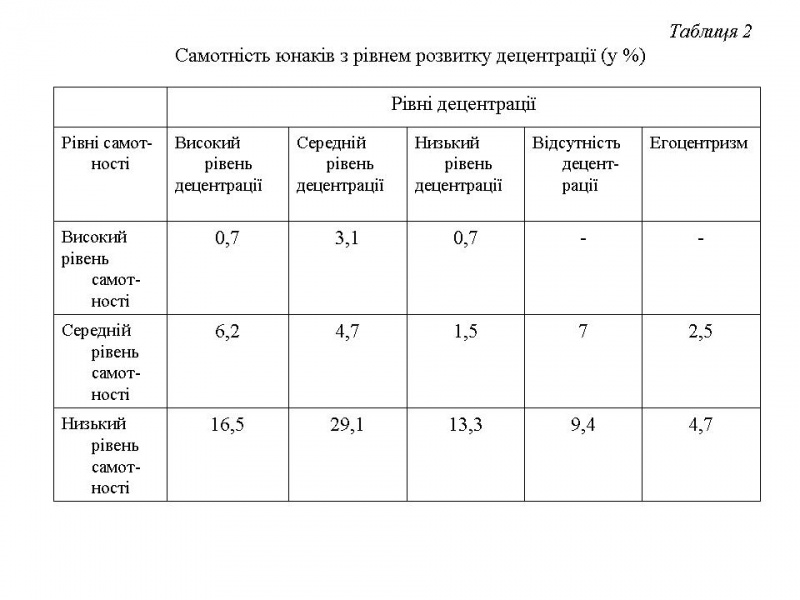 Таблиця 2

Самотність юнаків з рівнем розвитку децентрації (у %)

| | Рівні децентрації | | | | |
|---|---|---|---|---|---|
| Рівні самотності | Високий рівень децентрації | Середній рівень децентрації | Низький рівень децентрації | Відсутність децентрації | Егоцентризм |
| Високий рівень самотності | 0,7 | 3,1 | 0,7 | - | - |
| Середній рівень самотності | 6,2 | 4,7 | 1,5 | 7 | 2,5 |
| Низький рівень самотності | 16,5 | 29,1 | 13,3 | 9,4 | 4,7 |